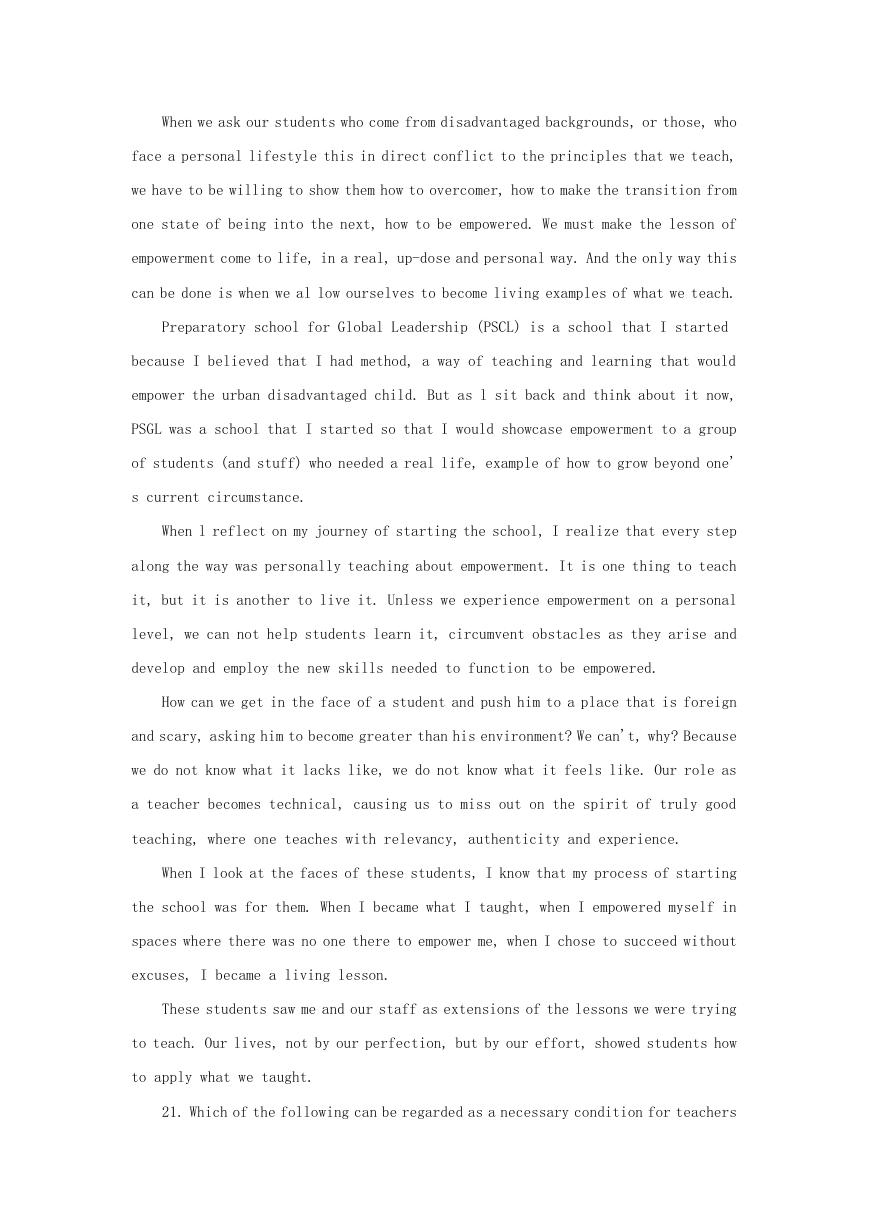 When we ask our students who come from disadvantaged backgrounds, or those, who face a personal lifestyle this in direct conflict to the principles that we teach, we have to be willing to show them how to overcomer, how to make the transition from one state of being into the next, how to be empowered. We must make the lesson of empowerment come to life, in a real, up-dose and personal way. And the only way this can be done is when we al low ourselves to become living examples of what we teach.

Preparatory school for Global Leadership (PSCL) is a school that I started because I believed that I had method, a way of teaching and learning that would empower the urban disadvantaged child. But as l sit back and think about it now, PSGL was a school that I started so that I would showcase empowerment to a group of students (and stuff) who needed a real life, example of how to grow beyond one's current circumstance.

When l reflect on my journey of starting the school, I realize that every step along the way was personally teaching about empowerment. It is one thing to teach it, but it is another to live it. Unless we experience empowerment on a personal level, we can not help students learn it, circumvent obstacles as they arise and develop and employ the new skills needed to function to be empowered.

How can we get in the face of a student and push him to a place that is foreign and scary, asking him to become greater than his environment? We can't, why? Because we do not know what it lacks like, we do not know what it feels like. Our role as a teacher becomes technical, causing us to miss out on the spirit of truly good teaching, where one teaches with relevancy, authenticity and experience.

When I look at the faces of these students, I know that my process of starting the school was for them. When I became what I taught, when I empowered myself in spaces where there was no one there to empower me, when I chose to succeed without excuses, I became a living lesson.

These students saw me and our staff as extensions of the lessons we were trying to teach. Our lives, not by our perfection, but by our effort, showed students how to apply what we taught.

21. Which of the following can be regarded as a necessary condition for teachers